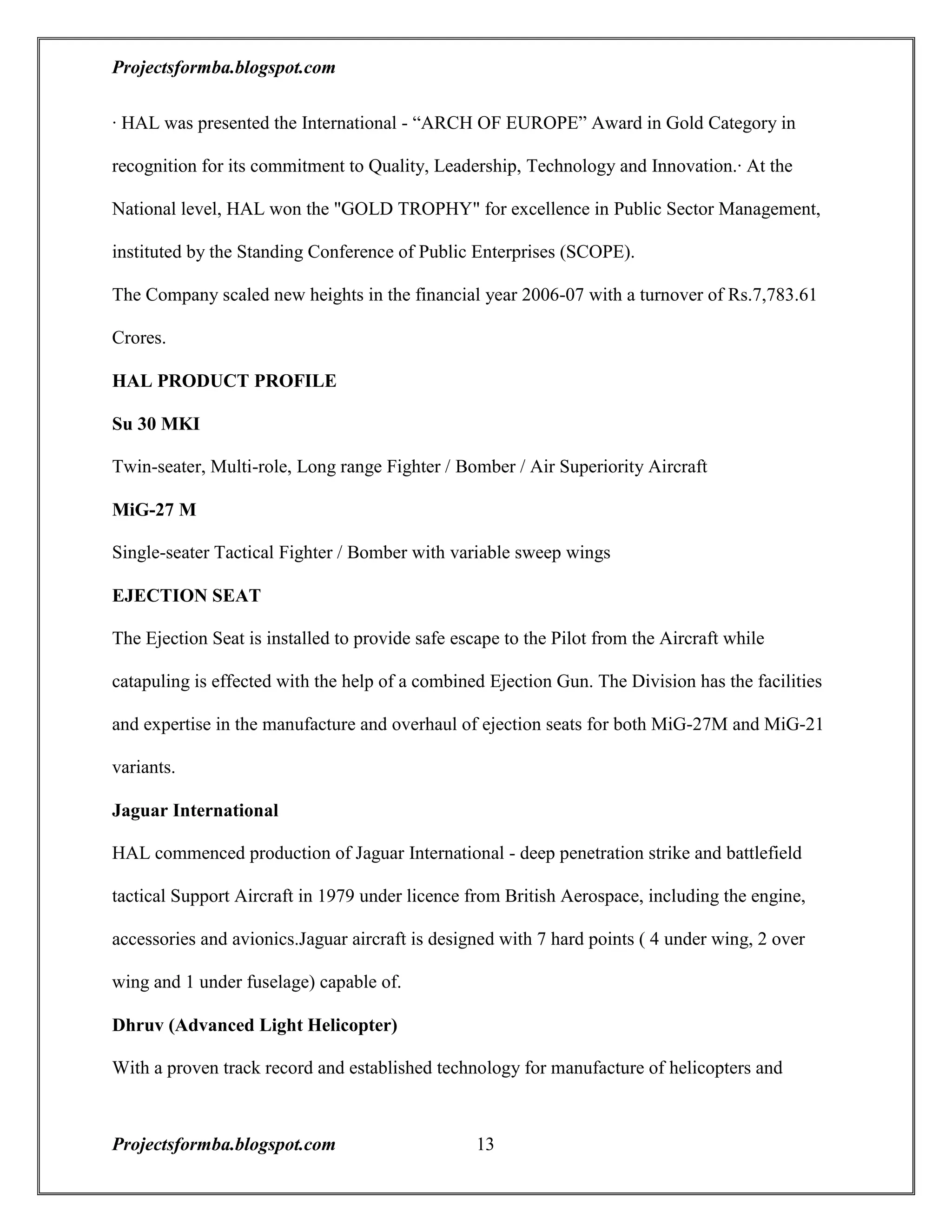 Projectsformba.blogspot.com

· HAL was presented the International - “ARCH OF EUROPE” Award in Gold Category in recognition for its commitment to Quality, Leadership, Technology and Innovation.· At the National level, HAL won the "GOLD TROPHY" for excellence in Public Sector Management, instituted by the Standing Conference of Public Enterprises (SCOPE).
The Company scaled new heights in the financial year 2006-07 with a turnover of Rs.7,783.61 Crores.

HAL PRODUCT PROFILE

Su 30 MKI

Twin-seater, Multi-role, Long range Fighter / Bomber / Air Superiority Aircraft

MiG-27 M

Single-seater Tactical Fighter / Bomber with variable sweep wings

EJECTION SEAT

The Ejection Seat is installed to provide safe escape to the Pilot from the Aircraft while catapuling is effected with the help of a combined Ejection Gun. The Division has the facilities and expertise in the manufacture and overhaul of ejection seats for both MiG-27M and MiG-21 variants.

Jaguar International

HAL commenced production of Jaguar International - deep penetration strike and battlefield tactical Support Aircraft in 1979 under licence from British Aerospace, including the engine, accessories and avionics.Jaguar aircraft is designed with 7 hard points ( 4 under wing, 2 over wing and 1 under fuselage) capable of.

Dhruv (Advanced Light Helicopter)

With a proven track record and established technology for manufacture of helicopters and

Projectsformba.blogspot.com 13